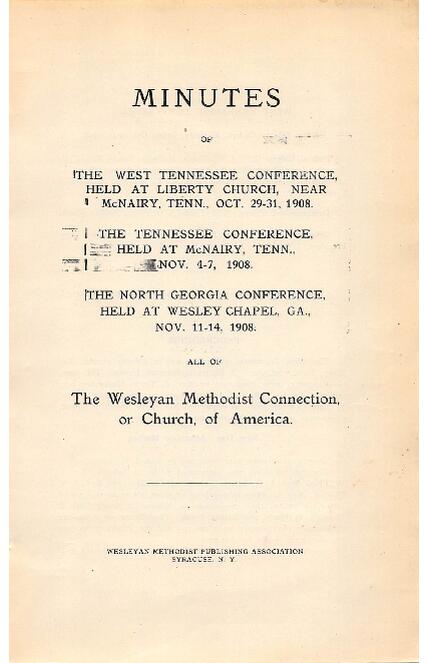 MINUTES

OF

THE WEST TENNESSEE CONFERENCE, HELD AT LIBERTY CHURCH, NEAR McNAIRY, TENN., OCT. 29-31, 1908.

THE TENNESSEE CONFERENCE, HELD AT McNAIRY, TENN., NOV. 4-7, 1908.

THE NORTH GEORGIA CONFERENCE, HELD AT WESLEY CHAPEL, GA., NOV. 11-14, 1908.

ALL OF

The Wesleyan Methodist Connection, or Church, of America.

WESLEYAN METHODIST PUBLISHING ASSOCIATION
SYRACUSE, N. Y.